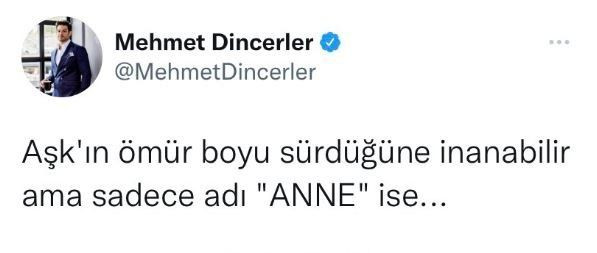 Mehmet Dincerler
@MehmetDincerler

Aşk'ın ömür boyu sürdüğüne inanabilir ama sadece adı "ANNE" ise...